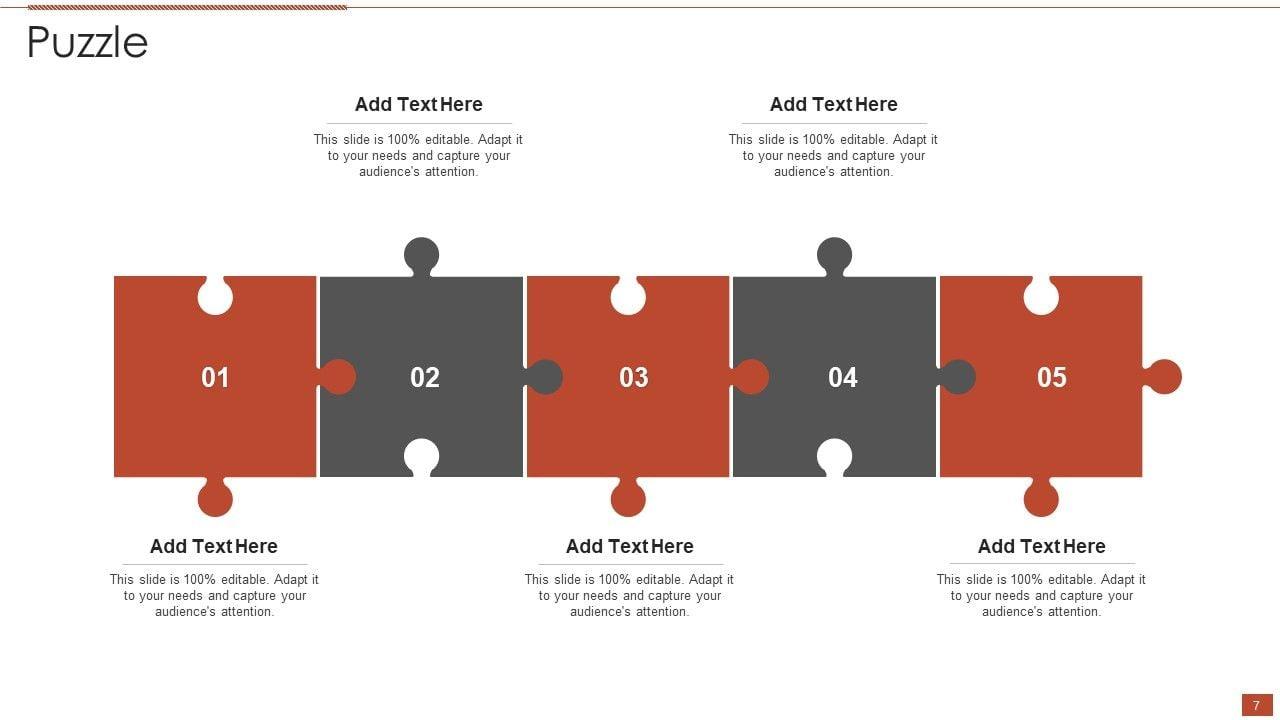 Puzzle

Add Text Here
This slide is 100% editable. Adapt it to your needs and capture your audience's attention.

Add Text Here
This slide is 100% editable. Adapt it to your needs and capture your audience's attention.

01

02

03

04

05

Add Text Here
This slide is 100% editable. Adapt it to your needs and capture your audience's attention.

Add Text Here
This slide is 100% editable. Adapt it to your needs and capture your audience's attention.

Add Text Here
This slide is 100% editable. Adapt it to your needs and capture your audience's attention.

7